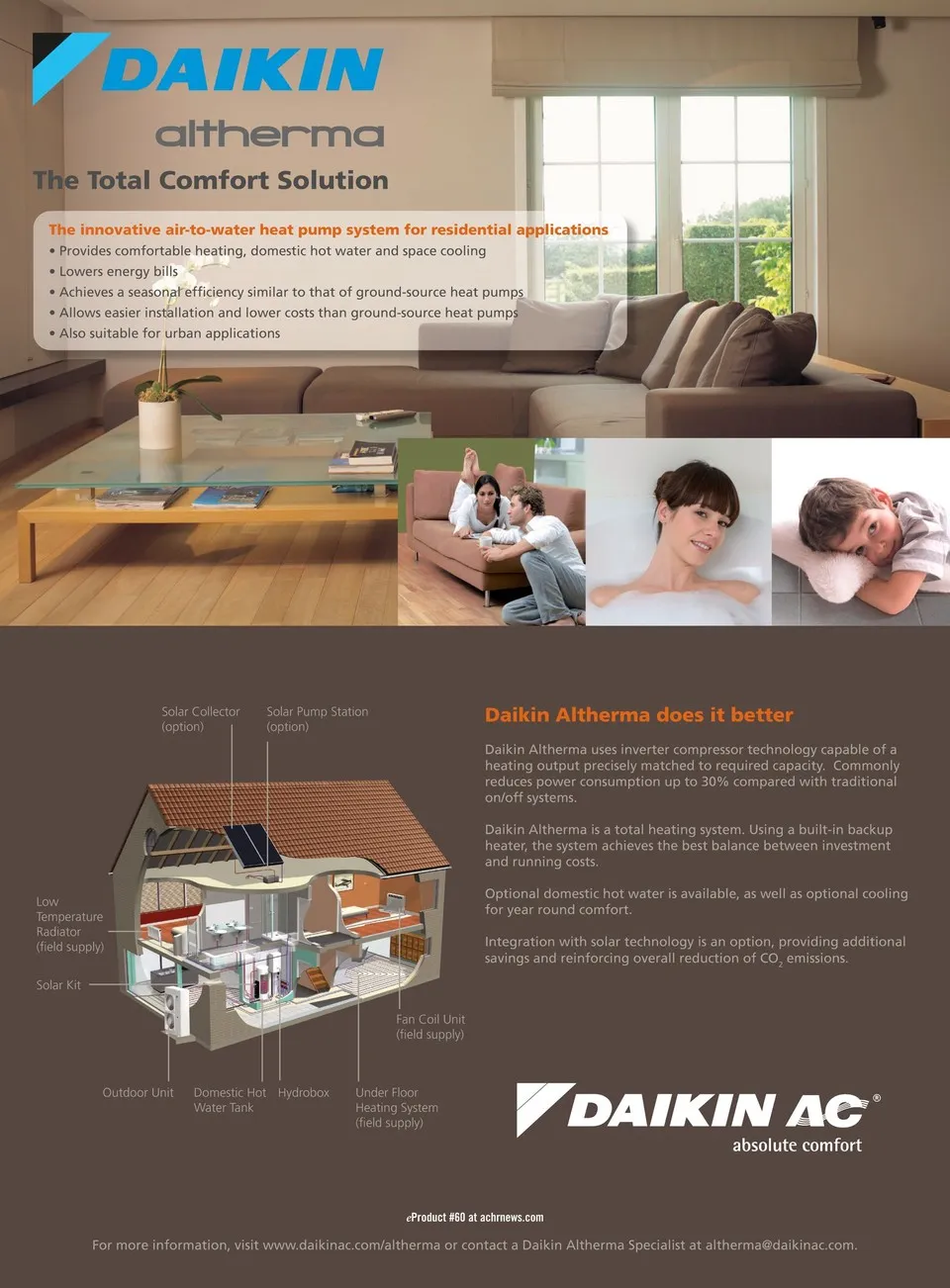 DAIKIN

altherma

The Total Comfort Solution

The innovative air-to-water heat pump system for residential applications
• Provides comfortable heating, domestic hot water and space cooling
• Lowers energy bills
• Achieves a seasonal efficiency similar to that of ground-source heat pumps
• Allows easier installation and lower costs than ground-source heat pumps
• Also suitable for urban applications

Solar Collector
(option)

Solar Pump Station
(option)

Low
Temperature
Radiator
(field supply)

Solar Kit

Fan Coil Unit
(field supply)

Outdoor Unit

Domestic Hot
Water Tank

Hydrobox

Under Floor
Heating System
(field supply)

Daikin Altherma does it better

Daikin Altherma uses inverter compressor technology capable of a heating output precisely matched to required capacity. Commonly reduces power consumption up to 30% compared with traditional on/off systems.

Daikin Altherma is a total heating system. Using a built-in backup heater, the system achieves the best balance between investment and running costs.

Optional domestic hot water is available, as well as optional cooling for year round comfort.

Integration with solar technology is an option, providing additional savings and reinforcing overall reduction of $CO_2$ emissions.

DAIKIN AC®
absolute comfort

eProduct #60 at achrnews.com

For more information, visit www.daikinac.com/altherma or contact a Daikin Altherma Specialist at altherma@daikinac.com.